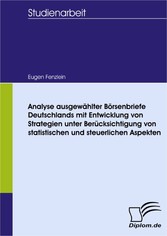 Studienarbeit

Eugen Fenzlein

Analyse ausgewählter Börsenbriefe Deutschlands mit Entwicklung von Strategien unter Berücksichtigung von statistischen und steuerlichen Aspekten

Diplom.de